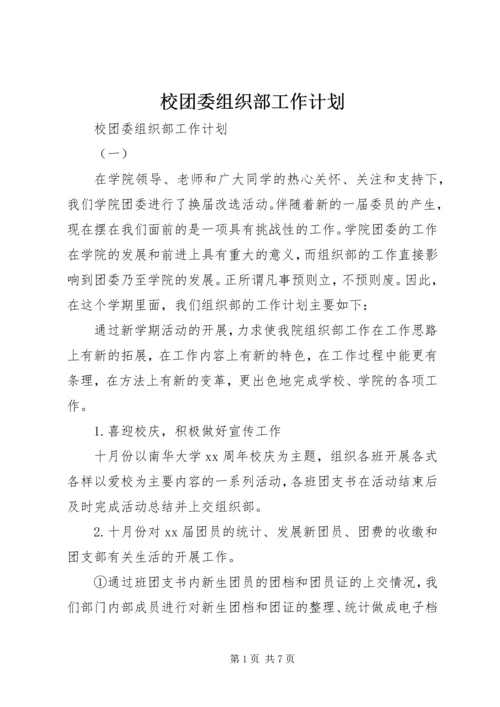 校团委组织部工作计划

校团委组织部工作计划

（一）

在学院领导、老师和广大同学的热心关怀、关注和支持下，我们学院团委进行了换届改选活动。伴随着新的一届委员的产生，现在摆在我们面前的是一项具有挑战性的工作。学院团委的工作在学院的发展和前进上具有重大的意义，而组织部的工作直接影响到团委乃至学院的发展。正所谓凡事预则立，不预则废。因此，在这个学期里面，我们组织部的工作计划主要如下：

通过新学期活动的开展，力求使我院组织部工作在工作思路上有新的拓展，在工作内容上有新的特色，在工作过程中能更有条理，在方法上有新的变革，更出色地完成学校、学院的各项工作。

1.喜迎校庆，积极做好宣传工作

十月份以南华大学xx周年校庆为主题，组织各班开展各式各样以爱校为主要内容的一系列活动，各班团支书在活动结束后及时完成活动总结并上交组织部。

2.十月份对xx届团员的统计、发展新团员、团费的收缴和团支部有关生活的开展工作。

①通过班团支书内新生团员的团档和团员证的上交情况，我们部门内部成员进行对新生团档和团证的整理、统计做成电子档

第1页 共7页